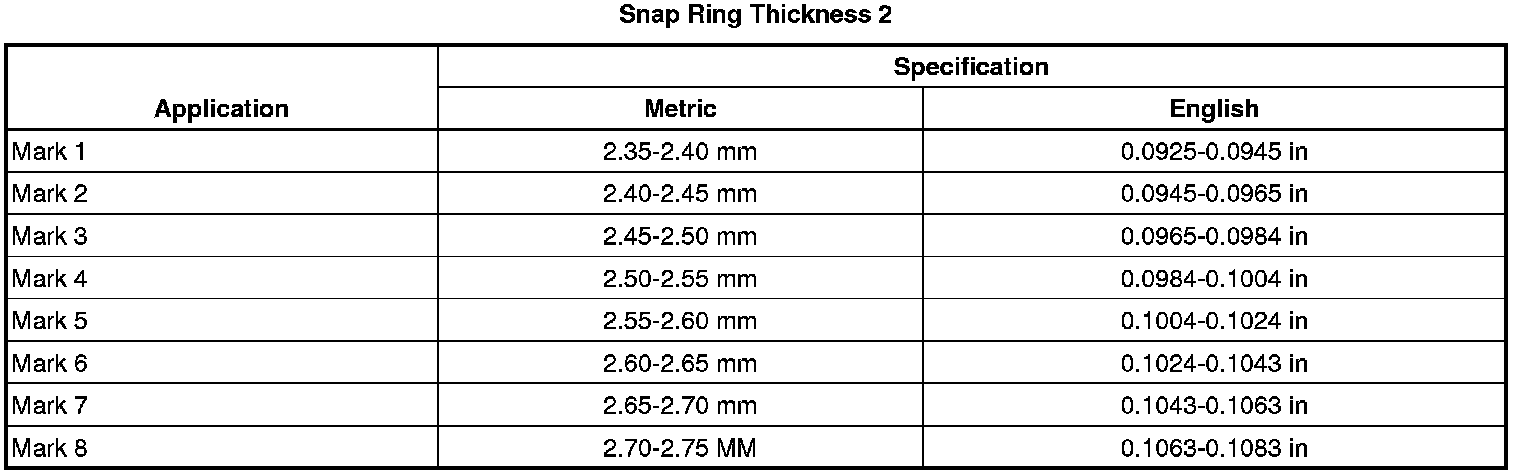 Snap Ring Thickness 2

| Application | Specification | |
|---|---|---|
| | Metric | English |
| Mark 1 | 2.35-2.40 mm | 0.0925-0.0945 in |
| Mark 2 | 2.40-2.45 mm | 0.0945-0.0965 in |
| Mark 3 | 2.45-2.50 mm | 0.0965-0.0984 in |
| Mark 4 | 2.50-2.55 mm | 0.0984-0.1004 in |
| Mark 5 | 2.55-2.60 mm | 0.1004-0.1024 in |
| Mark 6 | 2.60-2.65 mm | 0.1024-0.1043 in |
| Mark 7 | 2.65-2.70 mm | 0.1043-0.1063 in |
| Mark 8 | 2.70-2.75 MM | 0.1063-0.1083 in |